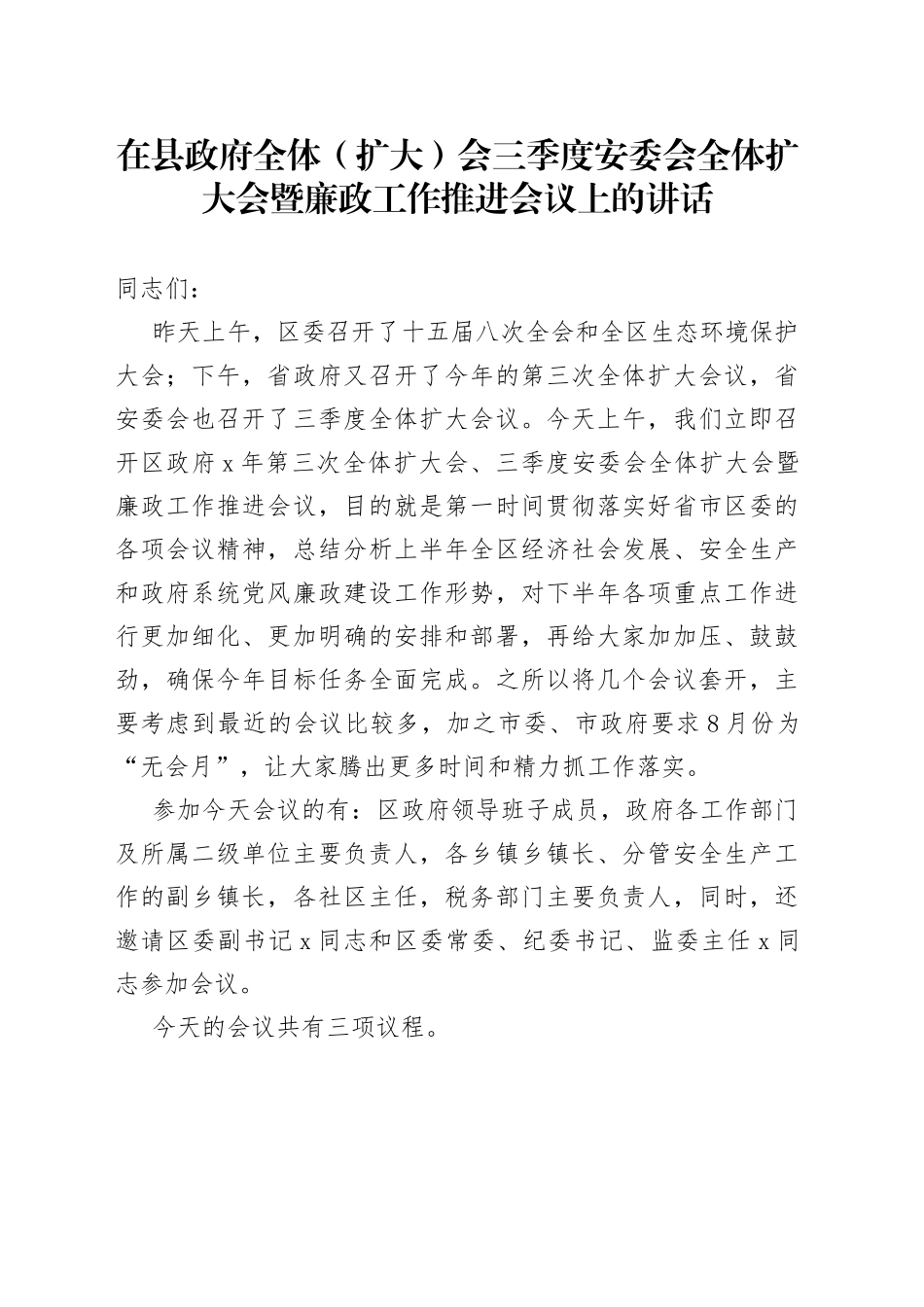 在县政府全体（扩大）会三季度安委会全体扩大会暨廉政工作推进会议上的讲话

同志们：

昨天上午，区委召开了十五届八次全会和全区生态环境保护大会；下午，省政府又召开了今年的第三次全体扩大会议，省安委会也召开了三季度全体扩大会议。今天上午，我们立即召开区政府x年第三次全体扩大会、三季度安委会全体扩大会暨廉政工作推进会议，目的就是第一时间贯彻落实好省市区委的各项会议精神，总结分析上半年全区经济社会发展、安全生产和政府系统党风廉政建设工作形势，对下半年各项重点工作进行更加细化、更加明确的安排和部署，再给大家加加压、鼓鼓劲，确保今年目标任务全面完成。之所以将几个会议套开，主要考虑到最近的会议比较多，加之市委、市政府要求8月份为“无会月”，让大家腾出更多时间和精力抓工作落实。

参加今天会议的有：区政府领导班子成员，政府各工作部门及所属二级单位主要负责人，各乡镇乡镇长、分管安全生产工作的副乡镇长，各社区主任，税务部门主要负责人，同时，还邀请区委副书记x同志和区委常委、纪委书记、监委主任x同志参加会议。

今天的会议共有三项议程。